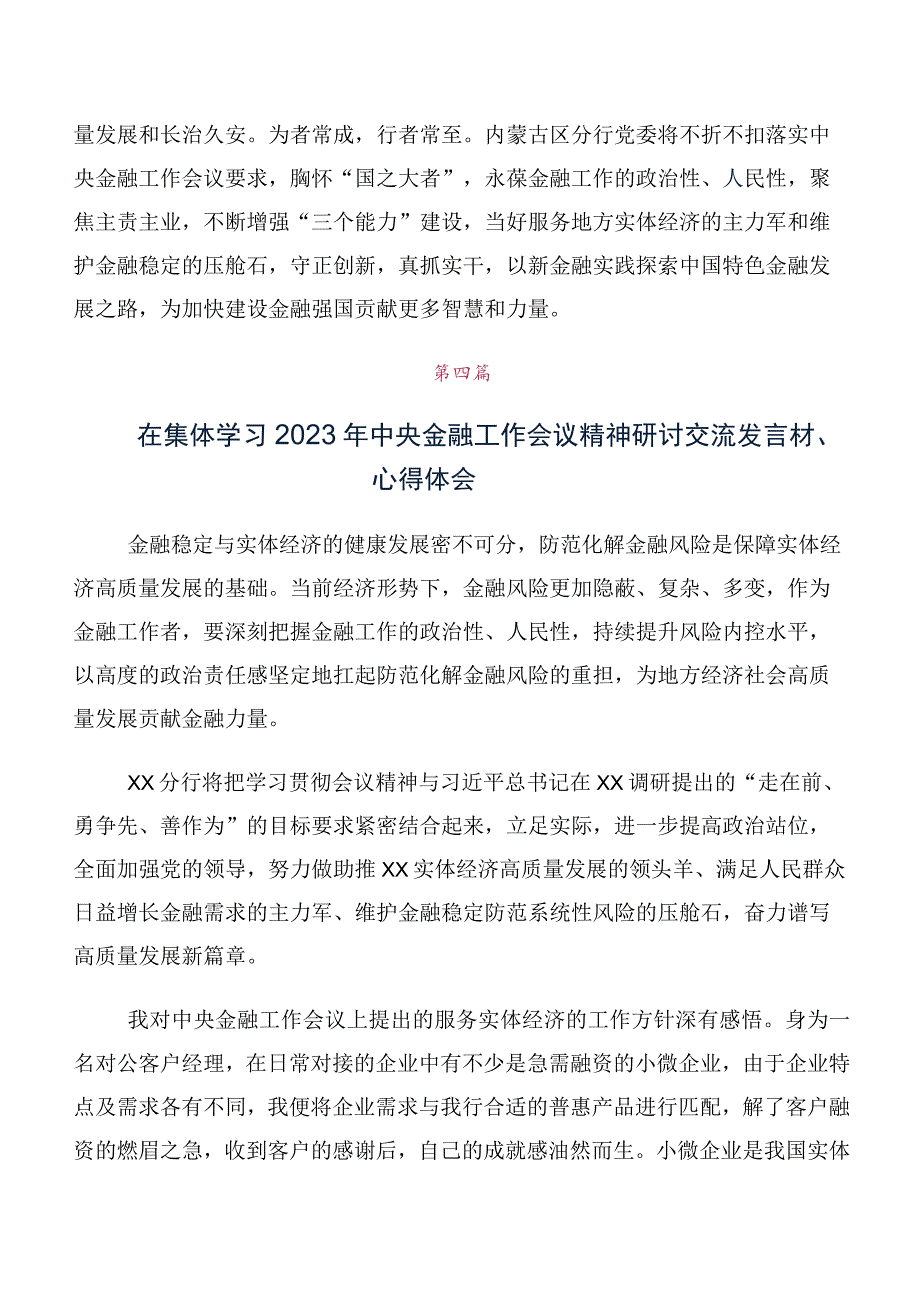 量发展和长治久安。为者常成，行者常至。内蒙古区分行党委将不折不扣落实中央金融工作会议要求，胸怀“国之大者”，永葆金融工作的政治性、人民性，聚焦主责主业，不断增强“三个能力”建设，当好服务地方实体经济的主力军和维护金融稳定的压舱石，守正创新，真抓实干，以新金融实践探索中国特色金融发展之路，为加快建设金融强国贡献更多智慧和力量。

第四篇

在集体学习2023年中央金融工作会议精神研讨交流发言材、心得体会

金融稳定与实体经济的健康发展密不可分，防范化解金融风险是保障实体经济高质量发展的基础。当前经济形势下，金融风险更加隐蔽、复杂、多变，作为金融工作者，要深刻把握金融工作的政治性、人民性，持续提升风险内控水平，以高度的政治责任感坚定地扛起防范化解金融风险的重担，为地方经济社会高质量发展贡献金融力量。

XX分行将把学习贯彻会议精神与习近平总书记在XX调研提出的“走在前、勇争先、善作为”的目标要求紧密结合起来，立足实际，进一步提高政治站位，全面加强党的领导，努力做助推XX实体经济高质量发展的领头羊、满足人民群众日益增长金融需求的主力军、维护金融稳定防范系统性风险的压舱石，奋力谱写高质量发展新篇章。

我对中央金融工作会议上提出的服务实体经济的工作方针深有感悟。身为一名对公客户经理，在日常对接的企业中有不少是急需融资的小微企业，由于企业特点及需求各有不同，我便将企业需求与我行合适的普惠产品进行匹配，解了客户融资的燃眉之急，收到客户的感谢后，自己的成就感油然而生。小微企业是我国实体